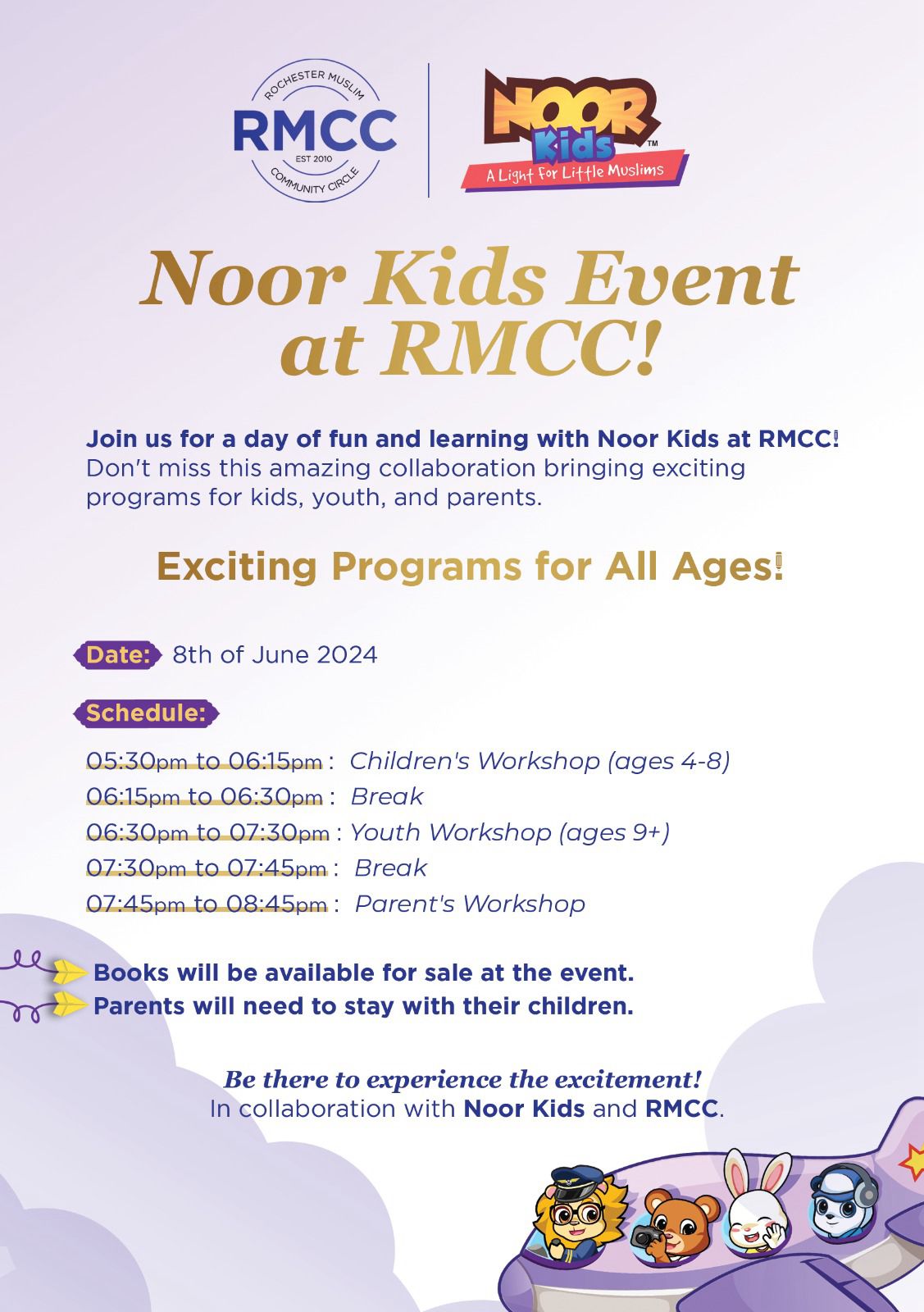 ROCHESTER MUSLIM
RMCC
EST 2010
COMMUNITY CIRCLE

NOOR Kids™
A Light For Little Muslims

Noor Kids Event at RMCC!

Join us for a day of fun and learning with Noor Kids at RMCC! Don't miss this amazing collaboration bringing exciting programs for kids, youth, and parents.

Exciting Programs for All Ages!

Date: 8th of June 2024

Schedule:

05:30pm to 06:15pm : Children's Workshop (ages 4-8)
06:15pm to 06:30pm : Break
06:30pm to 07:30pm : Youth Workshop (ages 9+)
07:30pm to 07:45pm : Break
07:45pm to 08:45pm : Parent's Workshop

Books will be available for sale at the event.
Parents will need to stay with their children.

Be there to experience the excitement!
In collaboration with Noor Kids and RMCC.